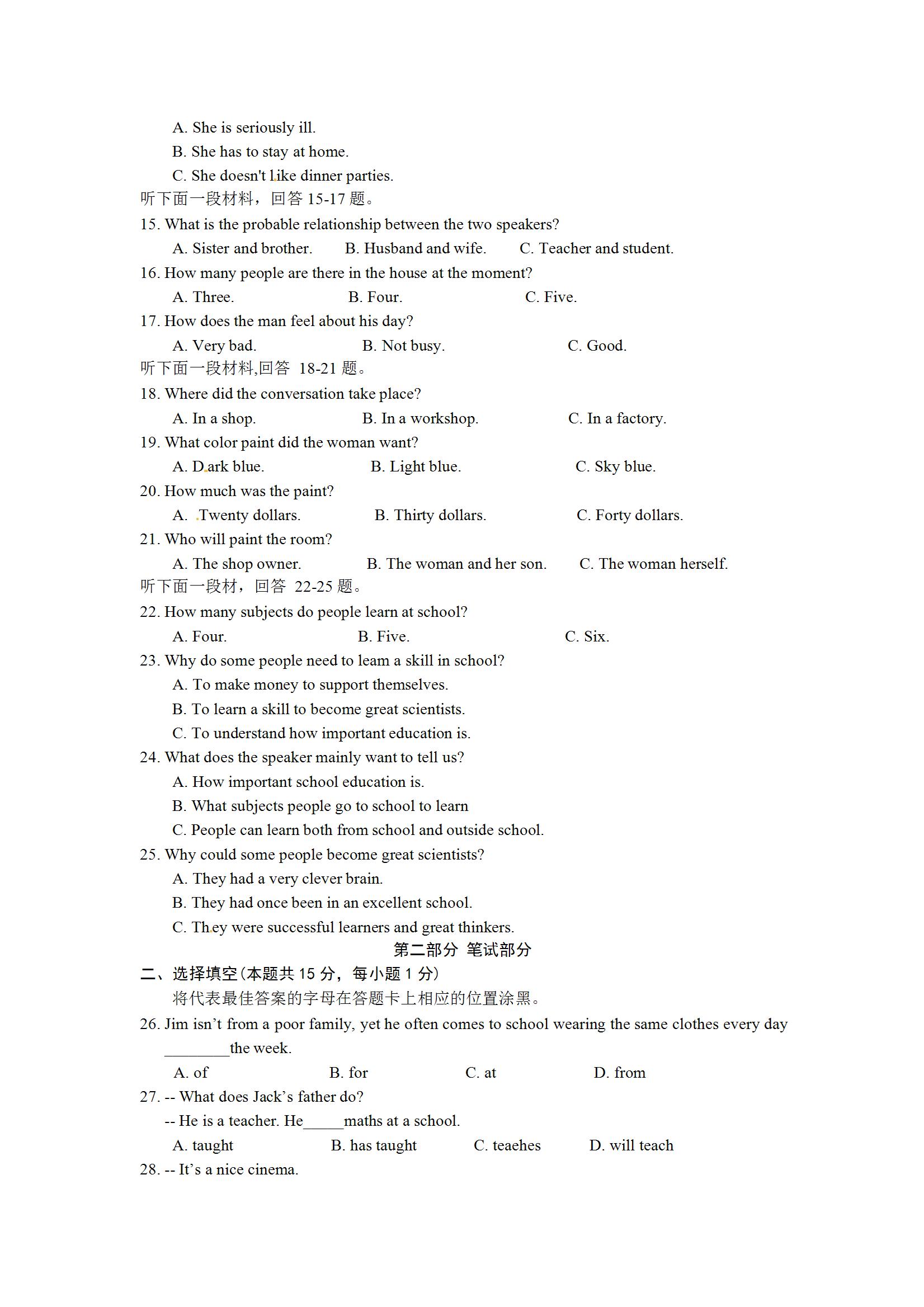 A. She is seriously ill.
B. She has to stay at home.
C. She doesn't like dinner parties.
听下面一段材料，回答 15-17 题。
15. What is the probable relationship between the two speakers?
A. Sister and brother. B. Husband and wife. C. Teacher and student.
16. How many people are there in the house at the moment?
A. Three. B. Four. C. Five.
17. How does the man feel about his day?
A. Very bad. B. Not busy. C. Good.
听下面一段材料,回答 18-21 题。
18. Where did the conversation take place?
A. In a shop. B. In a workshop. C. In a factory.
19. What color paint did the woman want?
A. Dark blue. B. Light blue. C. Sky blue.
20. How much was the paint?
A. Twenty dollars. B. Thirty dollars. C. Forty dollars.
21. Who will paint the room?
A. The shop owner. B. The woman and her son. C. The woman herself.
听下面一段材，回答 22-25 题。
22. How many subjects do people learn at school?
A. Four. B. Five. C. Six.
23. Why do some people need to leam a skill in school?
A. To make money to support themselves.
B. To learn a skill to become great scientists.
C. To understand how important education is.
24. What does the speaker mainly want to tell us?
A. How important school education is.
B. What subjects people go to school to learn
C. People can learn both from school and outside school.
25. Why could some people become great scientists?
A. They had a very clever brain.
B. They had once been in an excellent school.
C. They were successful learners and great thinkers.
第二部分 笔试部分
二、选择填空(本题共 15 分，每小题 1 分)
将代表最佳答案的字母在答题卡上相应的位置涂黑。
26. Jim isn't from a poor family, yet he often comes to school wearing the same clothes every day ________the week.
A. of B. for C. at D. from
27. -- What does Jack's father do?
-- He is a teacher. He_____maths at a school.
A. taught B. has taught C. teaehes D. will teach
28. -- It's a nice cinema.